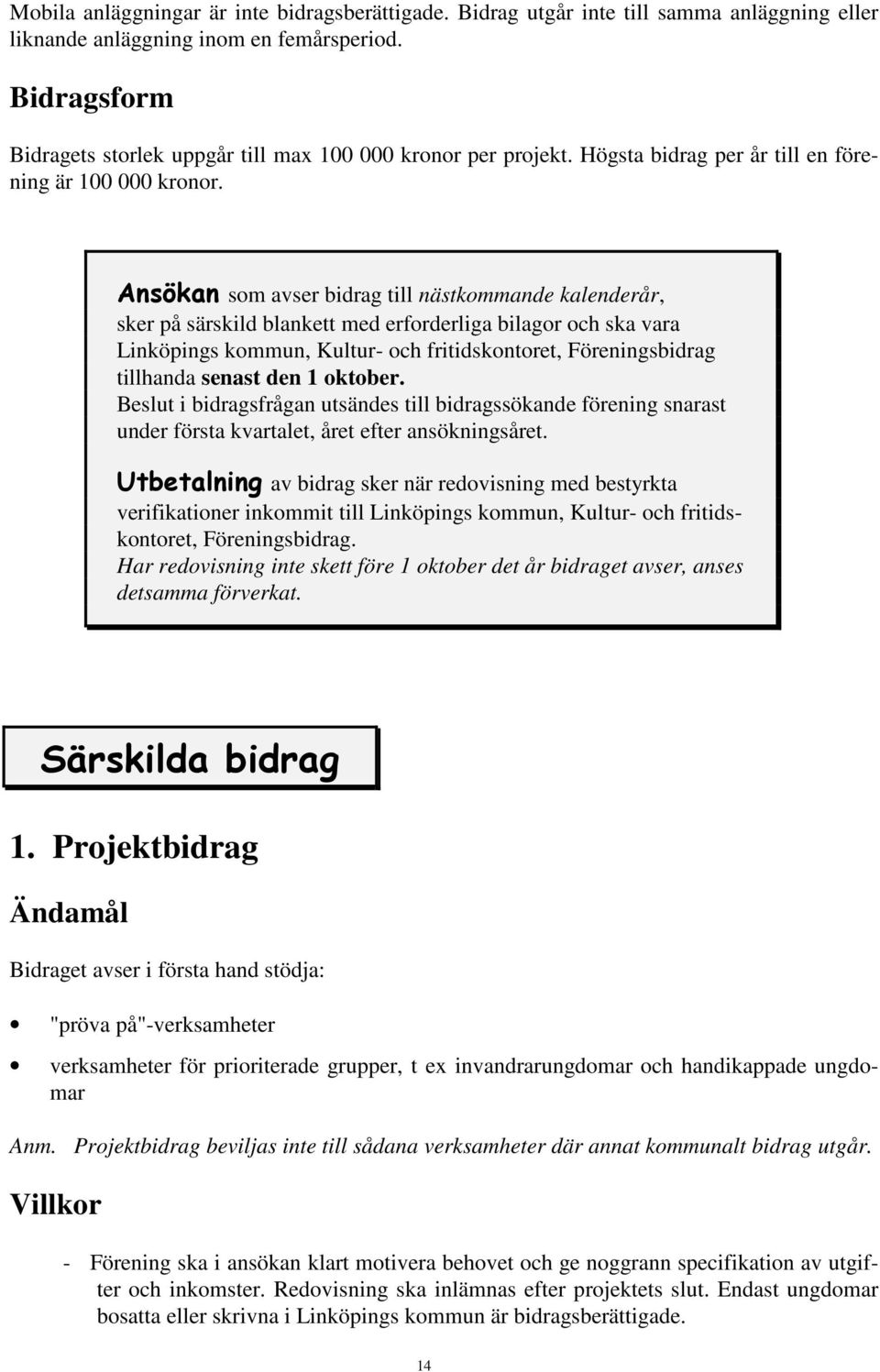 Mobila anläggningar är inte bidragsberättigade. Bidrag utgår inte till samma anläggning eller liknande anläggning inom en femårsperiod.

Bidragsform

Bidragets storlek uppgår till max 100 000 kronor per projekt. Högsta bidrag per år till en förening är 100 000 kronor.

Ansökan som avser bidrag till nästkommande kalenderår, sker på särskild blankett med erforderliga bilagor och ska vara Linköpings kommun, Kultur- och fritidskontoret, Föreningsbidrag tillhanda senast den 1 oktober.
Beslut i bidragsfrågan utsändes till bidragssökande förening snarast under första kvartalet, året efter ansökningsåret.

Utbetalning av bidrag sker när redovisning med bestyrkta verifikationer inkommit till Linköpings kommun, Kultur- och fritidskontoret, Föreningsbidrag.
Har redovisning inte skett före 1 oktober det år bidraget avser, anses detsamma förverkat.

Särskilda bidrag

1. Projektbidrag

Ändamål

Bidraget avser i första hand stödja:

• "pröva på"-verksamheter

• verksamheter för prioriterade grupper, t ex invandrarungdomar och handikappade ungdomar

Anm. Projektbidrag beviljas inte till sådana verksamheter där annat kommunalt bidrag utgår.

Villkor

- Förening ska i ansökan klart motivera behovet och ge noggrann specifikation av utgifter och inkomster. Redovisning ska inlämnas efter projektets slut. Endast ungdomar bosatta eller skrivna i Linköpings kommun är bidragsberättigade.

14